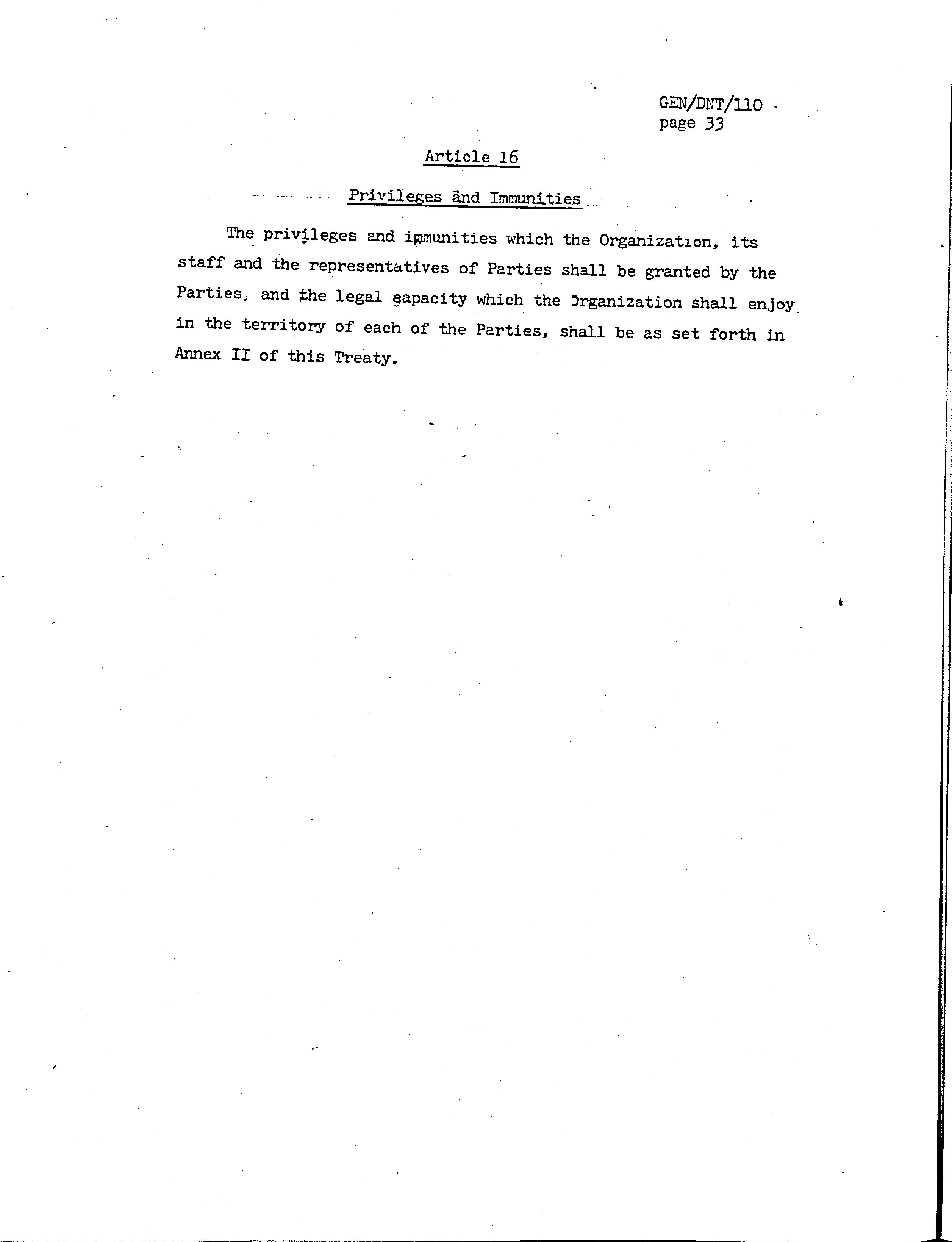 GEN/DNT/110
page 33

Article 16

Privileges and Immunities

The privileges and immunities which the Organization, its staff and the representatives of Parties shall be granted by the Parties, and the legal capacity which the Organization shall enjoy in the territory of each of the Parties, shall be as set forth in Annex II of this Treaty.